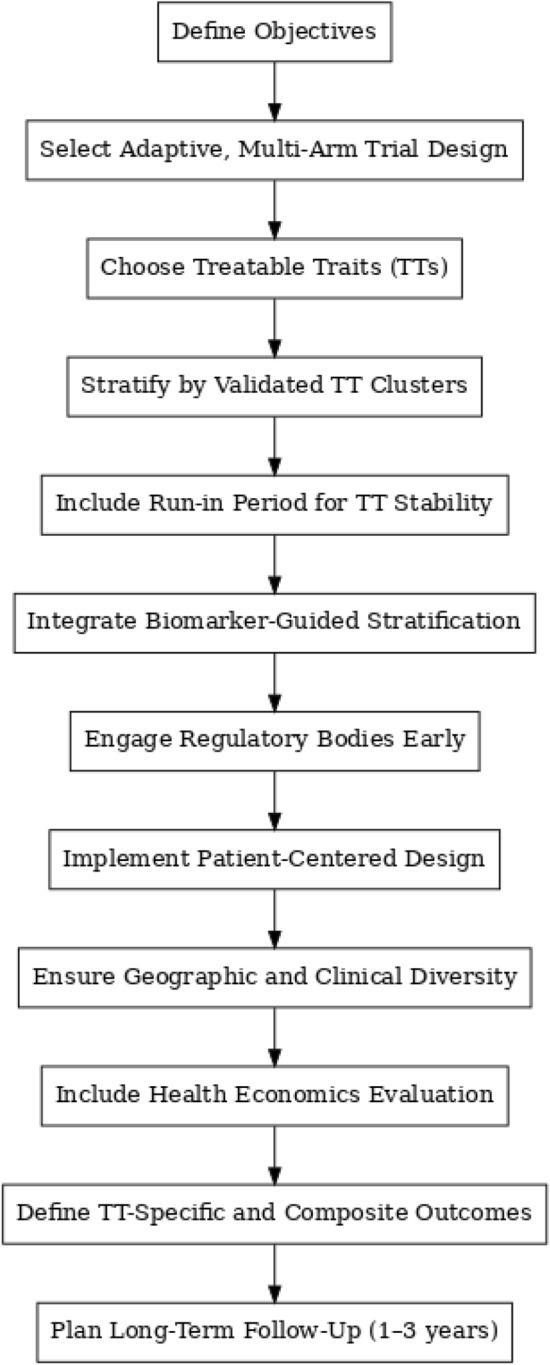 Define Objectives

Select Adaptive, Multi-Arm Trial Design

Choose Treatable Traits (TTs)

Stratify by Validated TT Clusters

Include Run-in Period for TT Stability

Integrate Biomarker-Guided Stratification

Engage Regulatory Bodies Early

Implement Patient-Centered Design

Ensure Geographic and Clinical Diversity

Include Health Economics Evaluation

Define TT-Specific and Composite Outcomes

Plan Long-Term Follow-Up (1–3 years)